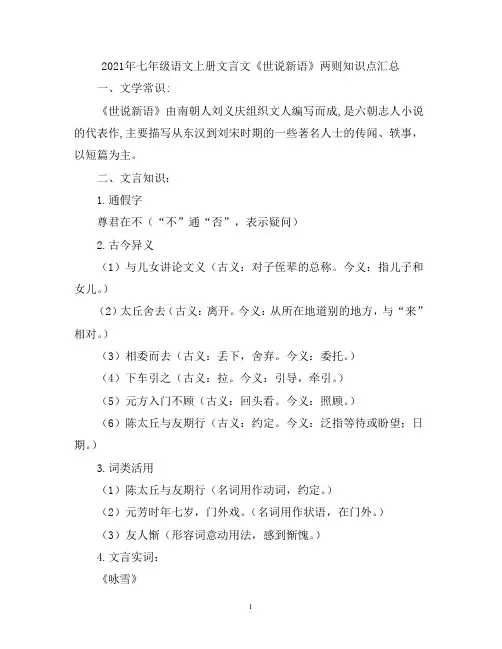 2021年七年级语文上册文言文《世说新语》两则知识点汇总

一、文学常识：

《世说新语》由南朝人刘义庆组织文人编写而成，是六朝志人小说的代表作，主要描写从东汉到刘宋时期的一些著名人士的传闻、轶事，以短篇为主。

二、文言知识：

1.通假字

尊君在不（“不”通“否”，表示疑问）

2.古今异义

（1）与儿女讲论文义（古义：对子侄辈的总称。今义：指儿子和女儿。）

（2）太丘舍去（古义：离开。今义：从所在地道别的地方，与“来”相对。）

（3）相委而去（古义：丢下，舍弃。今义：委托。）

（4）下车引之（古义：拉。今义：引导，牵引。）

（5）元方入门不顾（古义：回头看。今义：照顾。）

（6）陈太丘与友期行（古义：约定。今义：泛指等待或盼望；日期。）

3.词类活用

（1）陈太丘与友期行（名词用作动词，约定。）

（2）元芳时年七岁，门外戏。（名词用作状语，在门外。）

（3）友人惭（形容词意动用法，感到惭愧。）

4.文言实词：

《咏雪》

1